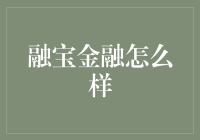 融宝金融怎么样